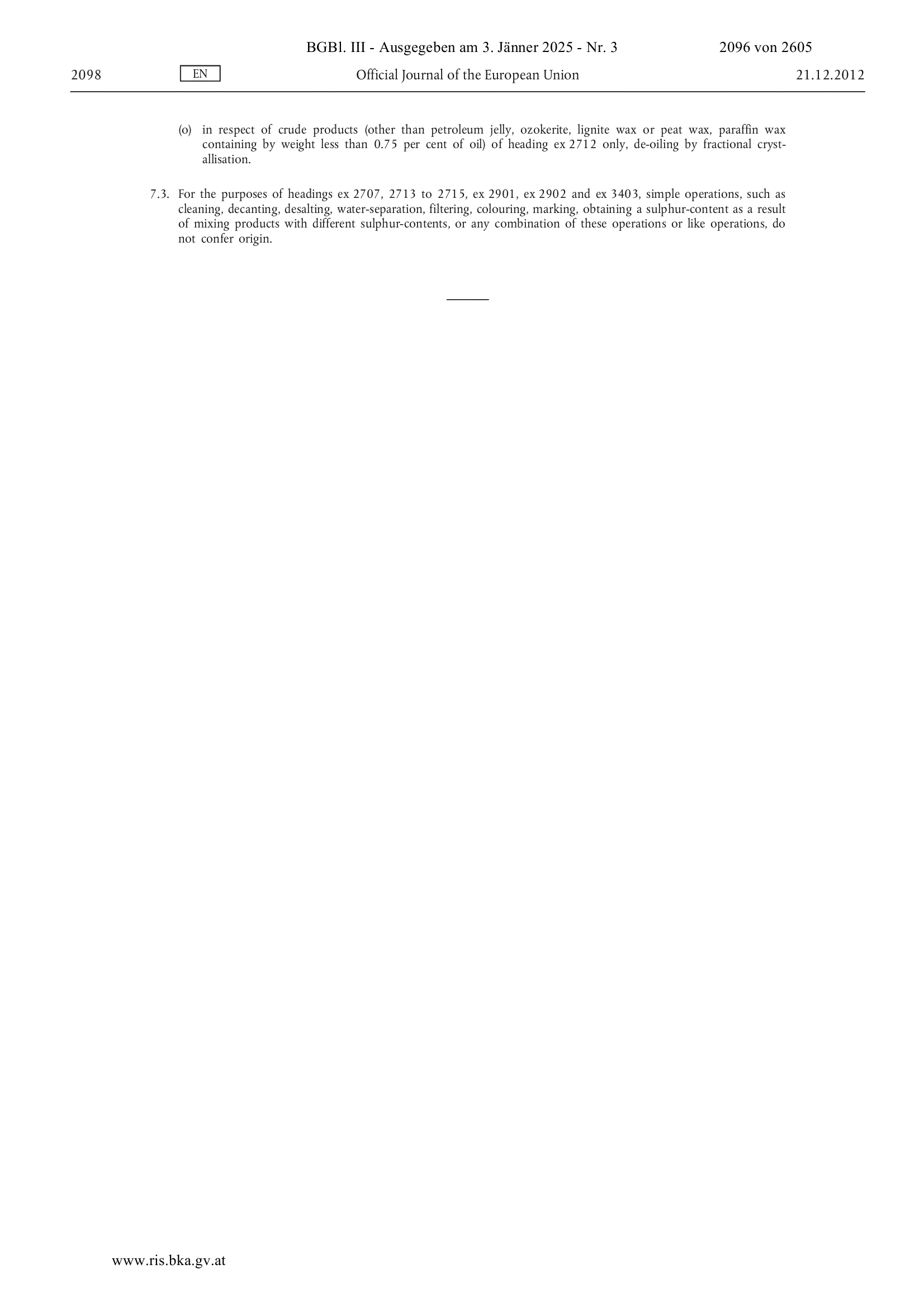 BGBl. III - Ausgegeben am 3. Jänner 2025 - Nr. 3 2096 von 2605

2098 EN Official Journal of the European Union 21.12.2012

(o) in respect of crude products (other than petroleum jelly, ozokerite, lignite wax or peat wax, paraffin wax containing by weight less than 0.75 per cent of oil) of heading ex 2712 only, de-oiling by fractional crystallisation.

7.3. For the purposes of headings ex 2707, 2713 to 2715, ex 2901, ex 2902 and ex 3403, simple operations, such as cleaning, decanting, desalting, water-separation, filtering, colouring, marking, obtaining a sulphur-content as a result of mixing products with different sulphur-contents, or any combination of these operations or like operations, do not confer origin.

www.ris.bka.gv.at